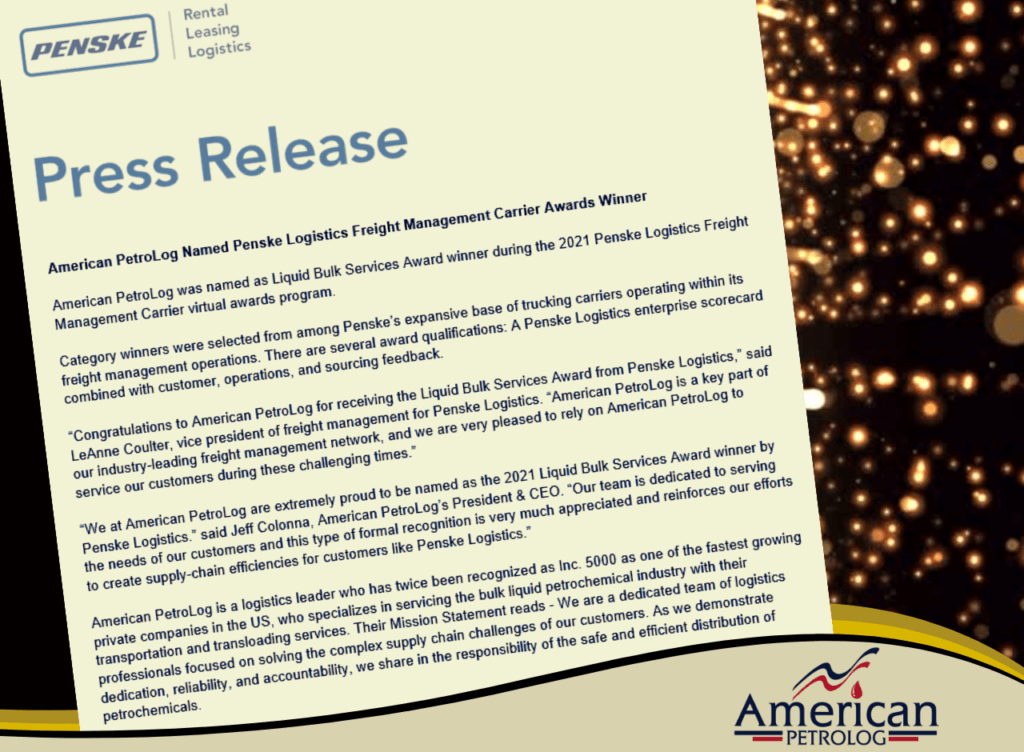 PENSKE
Rental
Leasing
Logistics

Press Release

American PetroLog Named Penske Logistics Freight Management Carrier Awards Winner

American PetroLog was named as Liquid Bulk Services Award winner during the 2021 Penske Logistics Freight Management Carrier virtual awards program.

Category winners were selected from among Penske's expansive base of trucking carriers operating within its freight management operations. There are several award qualifications: A Penske Logistics enterprise scorecard combined with customer, operations, and sourcing feedback.

"Congratulations to American PetroLog for receiving the Liquid Bulk Services Award from Penske Logistics," said LeAnne Coulter, vice president of freight management for Penske Logistics. "American PetroLog is a key part of our industry-leading freight management network, and we are very pleased to rely on American PetroLog to service our customers during these challenging times."

"We at American PetroLog are extremely proud to be named as the 2021 Liquid Bulk Services Award winner by Penske Logistics." said Jeff Colonna, American PetroLog's President & CEO. "Our team is dedicated to serving the needs of our customers and this type of formal recognition is very much appreciated and reinforces our efforts to create supply-chain efficiencies for customers like Penske Logistics."

American PetroLog is a logistics leader who has twice been recognized as Inc. 5000 as one of the fastest growing private companies in the US, who specializes in servicing the bulk liquid petrochemical industry with their transportation and transloading services. Their Mission Statement reads - We are a dedicated team of logistics professionals focused on solving the complex supply chain challenges of our customers. As we demonstrate dedication, reliability, and accountability, we share in the responsibility of the safe and efficient distribution of petrochemicals.

American
PETROLOG